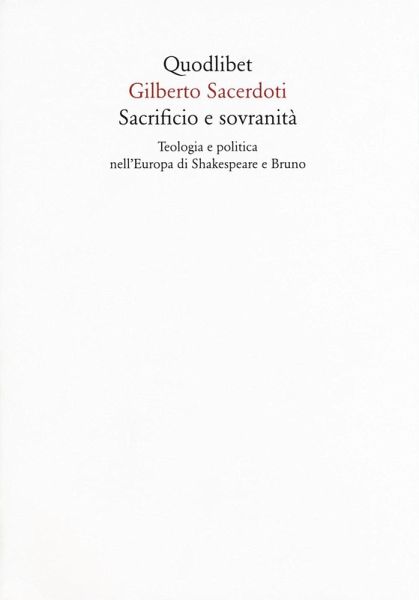 Quodlibet
Gilberto Sacerdoti
Sacrificio e sovranità

Teologia e politica
nell'Europa di Shakespeare e Bruno